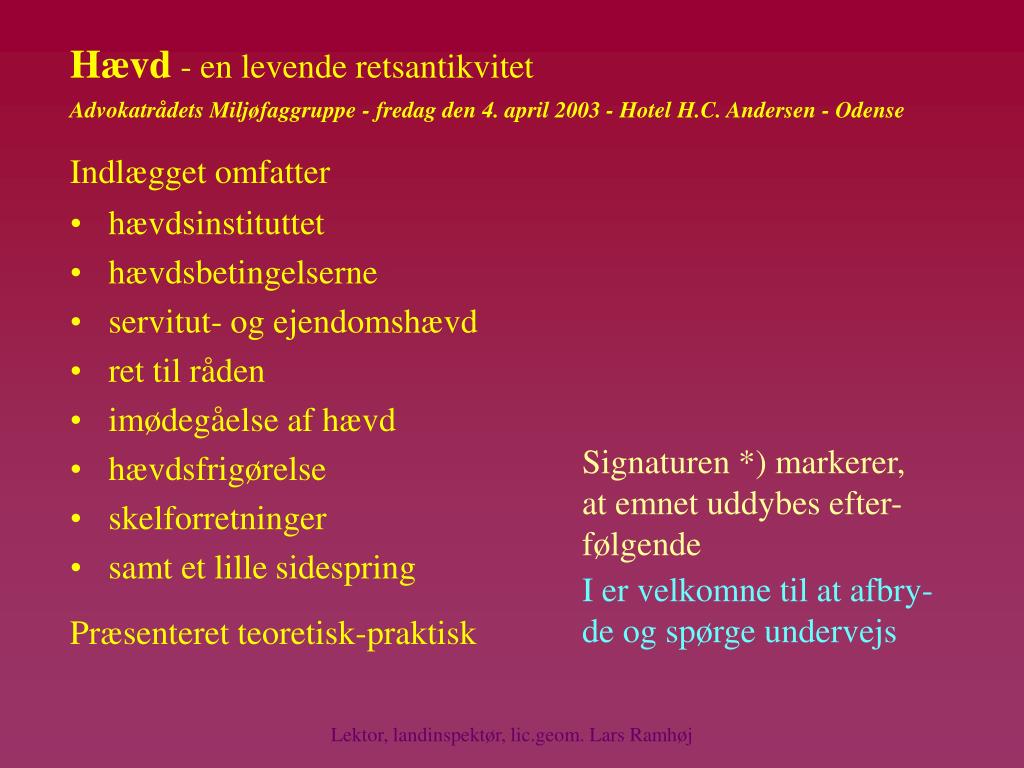 Hævd - en levende retsantikvitet

Advokatrådets Miljøfaggruppe - fredag den 4. april 2003 - Hotel H.C. Andersen - Odense

Indlægget omfatter

• hævdsinstituttet
• hævdsbetingelserne
• servitut- og ejendomshævd
• ret til råden
• imødegåelse af hævd
• hævdsfrigørelse
• skelforretninger
• samt et lille sidespring

Præsenteret teoretisk-praktisk

Signaturen *) markerer, at emnet uddybes efterfølgende

I er velkomne til at afbryde og spørge undervejs

Lektor, landinspektør, lic.geom. Lars Ramhøj